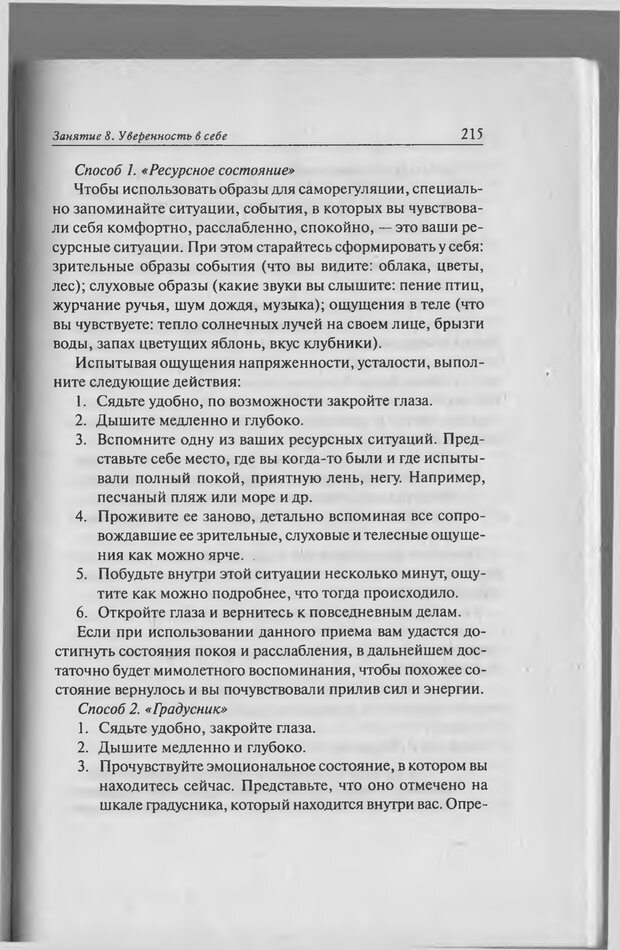 Занятие 8. Уверенность в себе 215

Способ 1. «Ресурсное состояние»

Чтобы использовать образы для саморегуляции, специально запоминайте ситуации, события, в которых вы чувствовали себя комфортно, расслабленно, спокойно, — это ваши ресурсные ситуации. При этом старайтесь сформировать у себя: зрительные образы события (что вы видите: облака, цветы, лес); слуховые образы (какие звуки вы слышите: пение птиц, журчание ручья, шум дождя, музыка); ощущения в теле (что вы чувствуете: тепло солнечных лучей на своем лице, брызги воды, запах цветущих яблонь, вкус клубники).

Испытывая ощущения напряженности, усталости, выполните следующие действия:

1. Сядьте удобно, по возможности закройте глаза.
2. Дышите медленно и глубоко.
3. Вспомните одну из ваших ресурсных ситуаций. Представьте себе место, где вы когда-то были и где испытывали полный покой, приятную лень, негу. Например, песчаный пляж или море и др.
4. Проживите ее заново, детально вспоминая все сопровождавшие ее зрительные, слуховые и телесные ощущения как можно ярче.
5. Побудьте внутри этой ситуации несколько минут, ощутите как можно подробнее, что тогда происходило.
6. Откройте глаза и вернитесь к повседневным делам.

Если при использовании данного приема вам удастся достигнуть состояния покоя и расслабления, в дальнейшем достаточно будет мимолетного воспоминания, чтобы похожее состояние вернулось и вы почувствовали прилив сил и энергии.

Способ 2. «Градусник»

1. Сядьте удобно, закройте глаза.
2. Дышите медленно и глубоко.
3. Прочувствуйте эмоциональное состояние, в котором вы находитесь сейчас. Представьте, что оно отмечено на шкале градусника, который находится внутри вас. Опре-